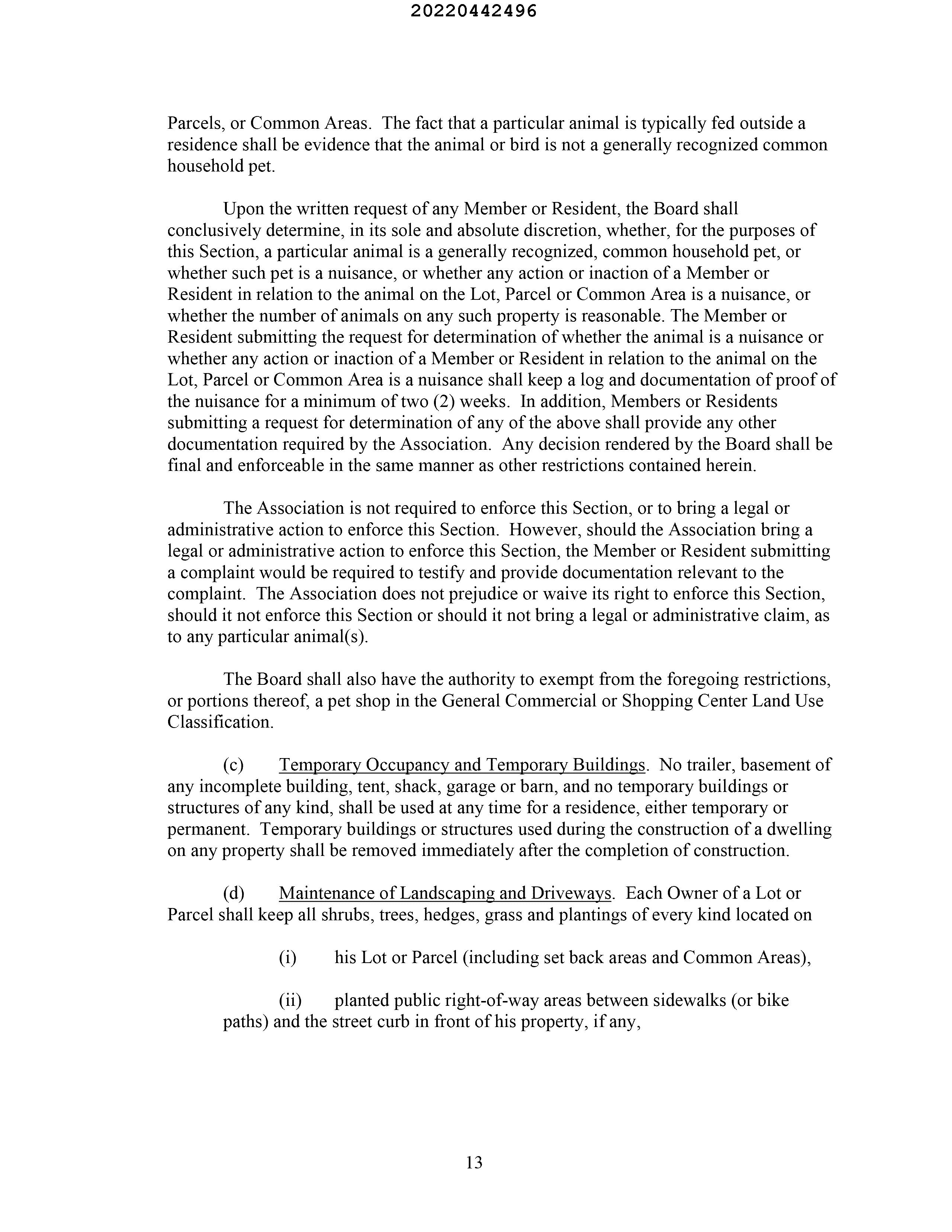 20220442496

Parcels, or Common Areas. The fact that a particular animal is typically fed outside a residence shall be evidence that the animal or bird is not a generally recognized common household pet.

Upon the written request of any Member or Resident, the Board shall conclusively determine, in its sole and absolute discretion, whether, for the purposes of this Section, a particular animal is a generally recognized, common household pet, or whether such pet is a nuisance, or whether any action or inaction of a Member or Resident in relation to the animal on the Lot, Parcel or Common Area is a nuisance, or whether the number of animals on any such property is reasonable. The Member or Resident submitting the request for determination of whether the animal is a nuisance or whether any action or inaction of a Member or Resident in relation to the animal on the Lot, Parcel or Common Area is a nuisance shall keep a log and documentation of proof of the nuisance for a minimum of two (2) weeks. In addition, Members or Residents submitting a request for determination of any of the above shall provide any other documentation required by the Association. Any decision rendered by the Board shall be final and enforceable in the same manner as other restrictions contained herein.

The Association is not required to enforce this Section, or to bring a legal or administrative action to enforce this Section. However, should the Association bring a legal or administrative action to enforce this Section, the Member or Resident submitting a complaint would be required to testify and provide documentation relevant to the complaint. The Association does not prejudice or waive its right to enforce this Section, should it not enforce this Section or should it not bring a legal or administrative claim, as to any particular animal(s).

The Board shall also have the authority to exempt from the foregoing restrictions, or portions thereof, a pet shop in the General Commercial or Shopping Center Land Use Classification.

(c) Temporary Occupancy and Temporary Buildings. No trailer, basement of any incomplete building, tent, shack, garage or barn, and no temporary buildings or structures of any kind, shall be used at any time for a residence, either temporary or permanent. Temporary buildings or structures used during the construction of a dwelling on any property shall be removed immediately after the completion of construction.

(d) Maintenance of Landscaping and Driveways. Each Owner of a Lot or Parcel shall keep all shrubs, trees, hedges, grass and plantings of every kind located on

(i) his Lot or Parcel (including set back areas and Common Areas),

(ii) planted public right-of-way areas between sidewalks (or bike paths) and the street curb in front of his property, if any,

13